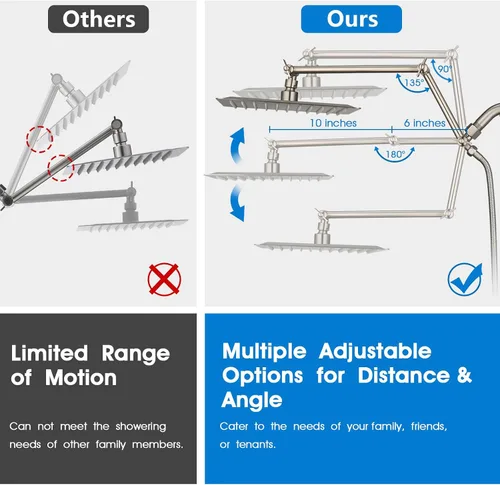 Others

Limited Range of Motion

Can not meet the showering needs of other family members.

Ours

90°

135°

10 inches

6 inches

180°

Multiple Adjustable Options for Distance & Angle

Cater to the needs of your family, friends, or tenants.